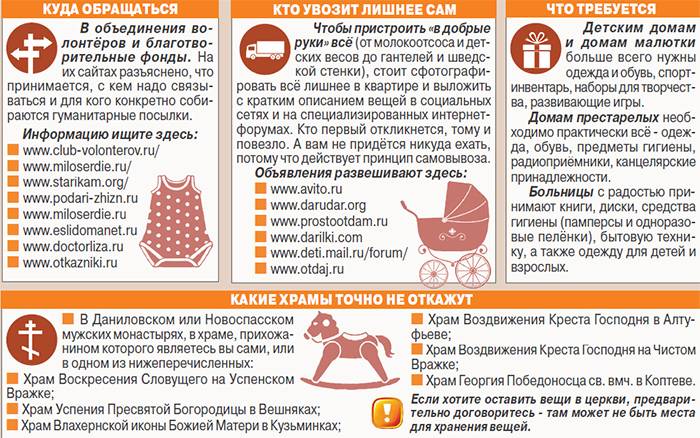 КУДА ОБРАЩАТЬСЯ

В объединения волонтёров и благотворительные фонды. На их сайтах разъяснено, что принимается, с кем надо связываться и для кого конкретно собираются гуманитарные посылки.

Информацию ищите здесь:
www.club-volonterov.ru/
www.miloserdie.ru/
www.starikam.org/
www.podari-zhizn.ru
www.miloserdie.ru
www.eslidomanet.ru
www.doctorliza.ru
www.otkazniki.ru

КТО УВОЗИТ ЛИШНЕЕ САМ

Чтобы пристроить «в добрые руки» всё (от молокоотсоса и детских весов до гантелей и шведской стенки), стоит сфотографировать всё лишнее в квартире и выложить с кратким описанием вещей в социальных сетях и на специализированных интернет-форумах. Кто первый откликнется, тому и повезло. А вам не придётся никуда ехать, потому что действует принцип самовывоза.

Объявления развешивают здесь:
www.avito.ru
www.darudar.org
www.prostootdam.ru
www.darilki.com
www.deti.mail.ru/forum/
www.otdaj.ru

ЧТО ТРЕБУЕТСЯ

Детским домам и домам малютки больше всего нужны одежда и обувь, спортинвентарь, наборы для творчества, развивающие игры.

Домам престарелых необходимо практически всё - одежда, обувь, предметы гигиены, радиоприёмники, канцелярские принадлежности.

Больницы с радостью принимают книги, диски, средства гигиены (памперсы и одноразовые пелёнки), бытовую технику, а также одежду для детей и взрослых.

КАКИЕ ХРАМЫ ТОЧНО НЕ ОТКАЖУТ

В Даниловском или Новоспасском мужских монастырях, в храме, прихожанином которого являетесь вы сами, или в одном из нижеперечисленных:
Храм Воскресения Словущего на Успенском Вражке;
Храм Успения Пресвятой Богородицы в Вешняках;
Храм Влахернской иконы Божией Матери в Кузьминках;
Храм Воздвижения Креста Господня в Алтуфьеве;
Храм Воздвижения Креста Господня на Чистом Вражке;
Храм Георгия Победоносца св. вмч. в Коптеве.

Если хотите оставить вещи в церкви, предварительно договоритесь - там может не быть места для хранения вещей.